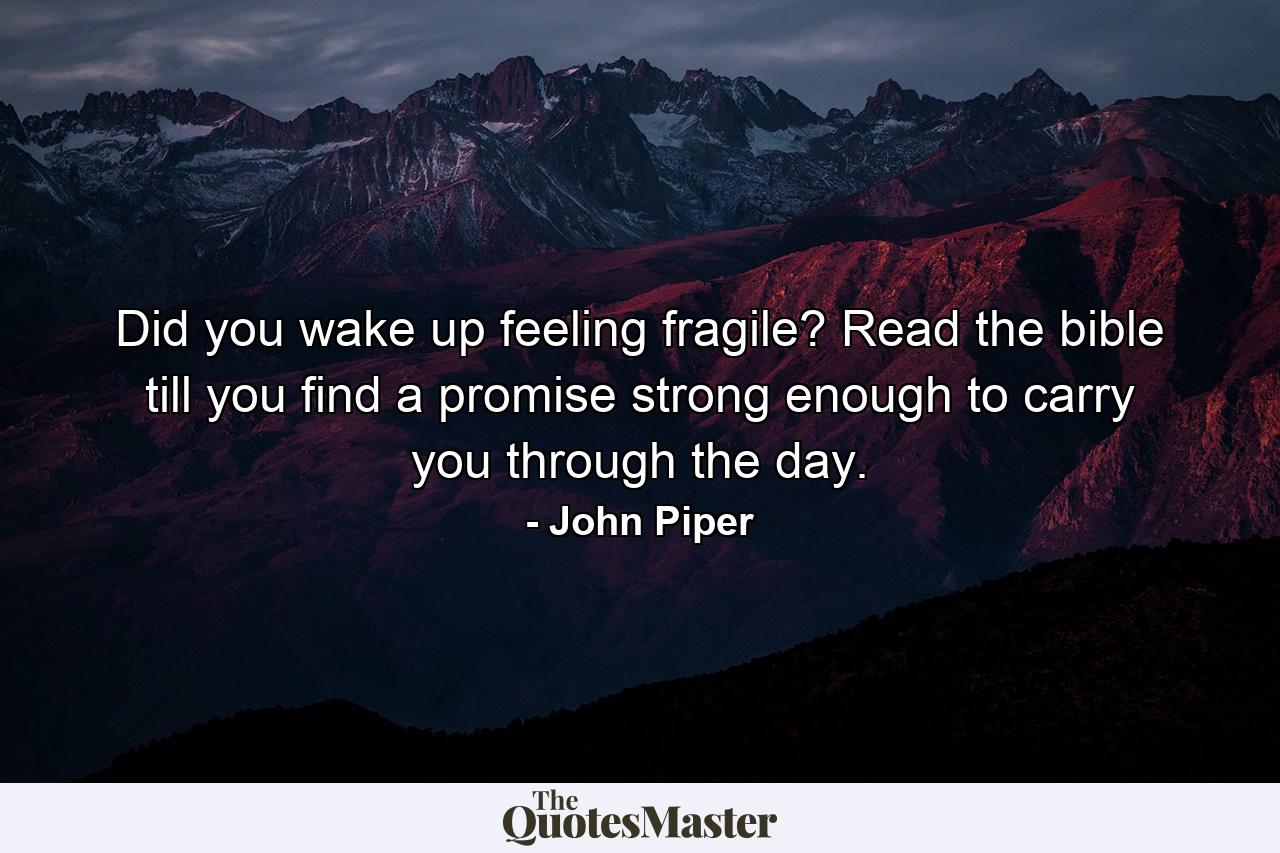 Did you wake up feeling fragile? Read the bible till you find a promise strong enough to carry you through the day.
- John Piper

The QuotesMaster